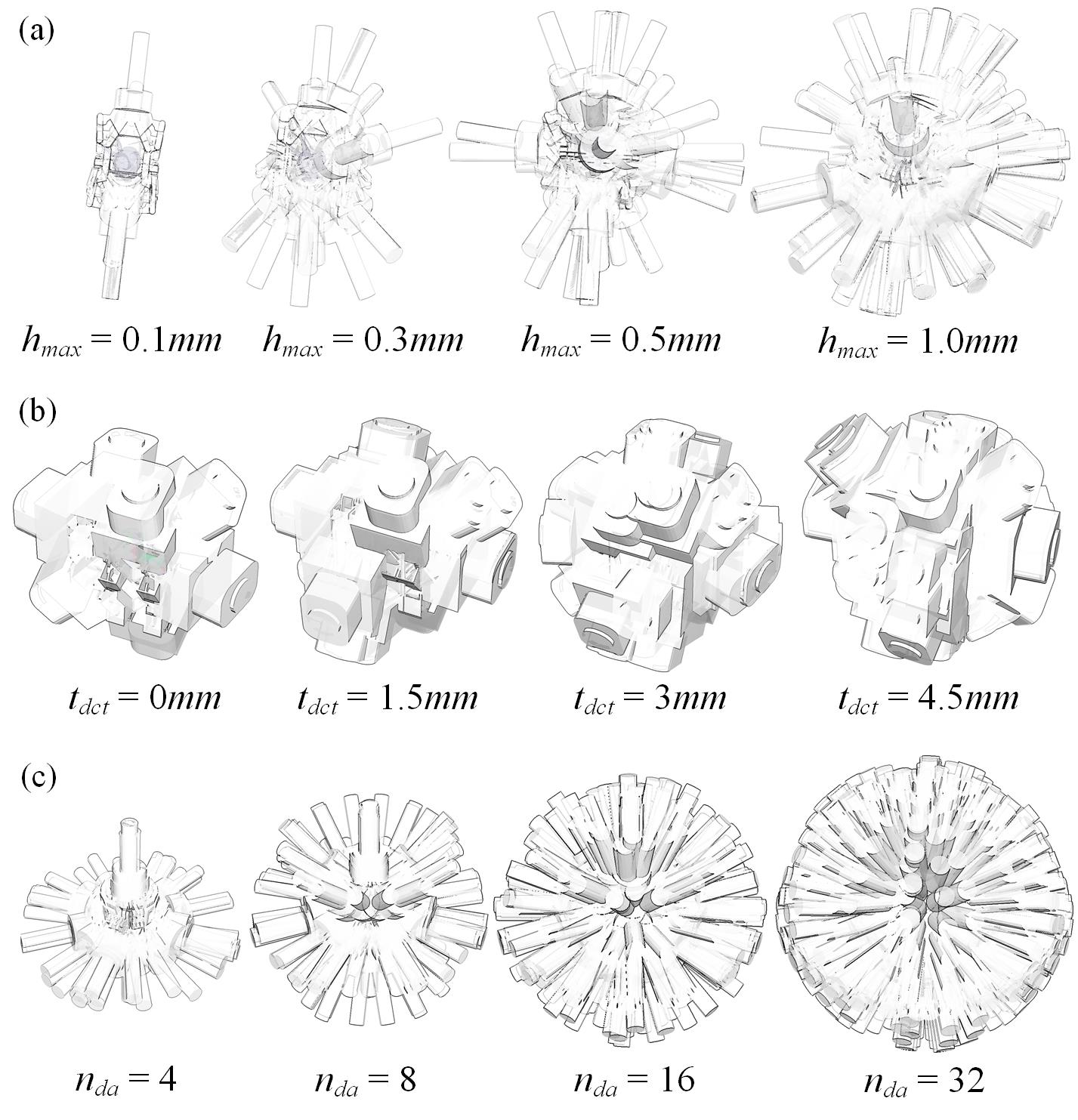 (a)

$h_{max} = 0.1mm$ $h_{max} = 0.3mm$ $h_{max} = 0.5mm$ $h_{max} = 1.0mm$

(b)

$t_{dct} = 0mm$ $t_{dct} = 1.5mm$ $t_{dct} = 3mm$ $t_{dct} = 4.5mm$

(c)

$n_{da} = 4$ $n_{da} = 8$ $n_{da} = 16$ $n_{da} = 32$